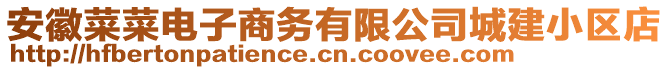 安徽菜菜电子商务有限公司城建小区店
http://hfbertonpatience.cn.coovee.com